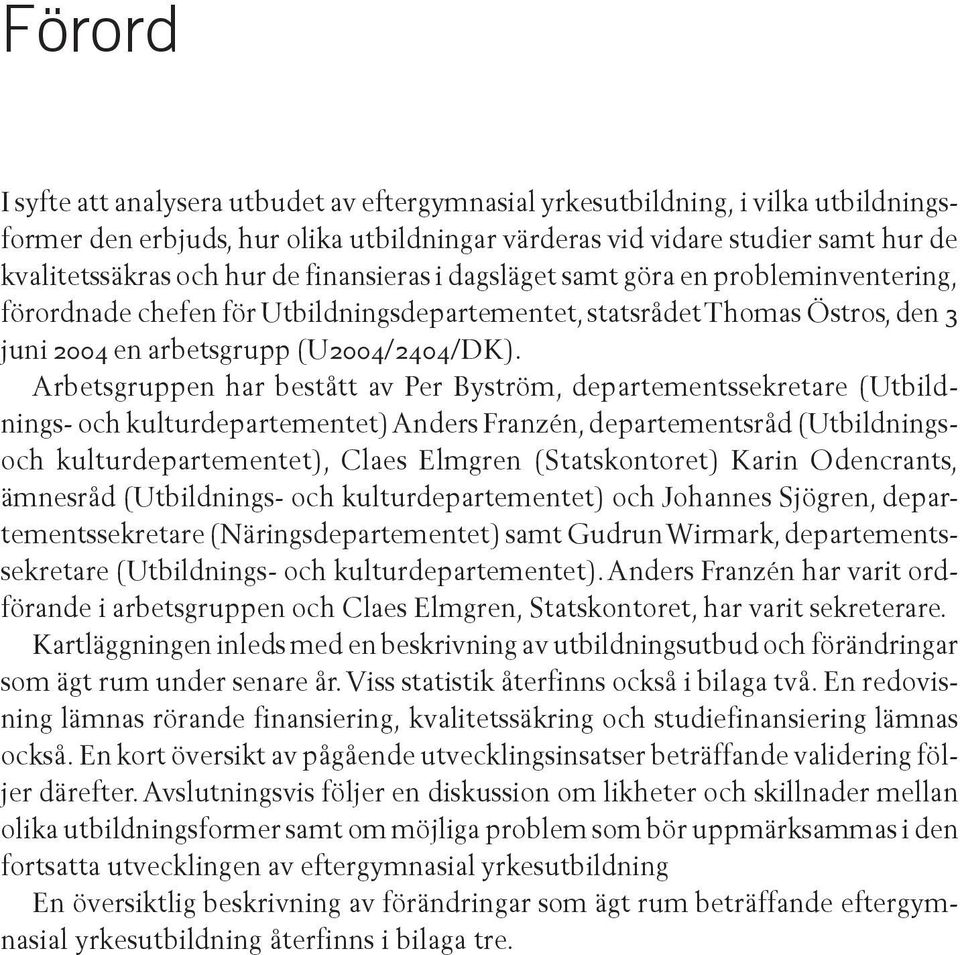 Förord

I syfte att analysera utbudet av eftergymnasial yrkesutbildning, i vilka utbildningsformer den erbjuds, hur olika utbildningar värderas vid vidare studier samt hur de kvalitetssäkras och hur de finansieras i dagsläget samt göra en probleminventering, förordnade chefen för Utbildningsdepartementet, statsrådet Thomas Östros, den 3 juni 2004 en arbetsgrupp (U2004/2404/DK).

Arbetsgruppen har bestått av Per Byström, departementssekretare (Utbildnings- och kulturdepartementet) Anders Franzén, departementsråd (Utbildnings- och kulturdepartementet), Claes Elmgren (Statskontoret) Karin Odencrants, ämnesråd (Utbildnings- och kulturdepartementet) och Johannes Sjögren, departementssekretare (Näringsdepartementet) samt Gudrun Wirmark, departementssekretare (Utbildnings- och kulturdepartementet). Anders Franzén har varit ordförande i arbetsgruppen och Claes Elmgren, Statskontoret, har varit sekreterare.

Kartläggningen inleds med en beskrivning av utbildningsutbud och förändringar som ägt rum under senare år. Viss statistik återfinns också i bilaga två. En redovisning lämnas rörande finansiering, kvalitetssäkring och studiefinansiering lämnas också. En kort översikt av pågående utvecklingsinsatser beträffande validering följer därefter. Avslutningsvis följer en diskussion om likheter och skillnader mellan olika utbildningsformer samt om möjliga problem som bör uppmärksammas i den fortsatta utvecklingen av eftergymnasial yrkesutbildning

En översiktlig beskrivning av förändringar som ägt rum beträffande eftergymnasial yrkesutbildning återfinns i bilaga tre.